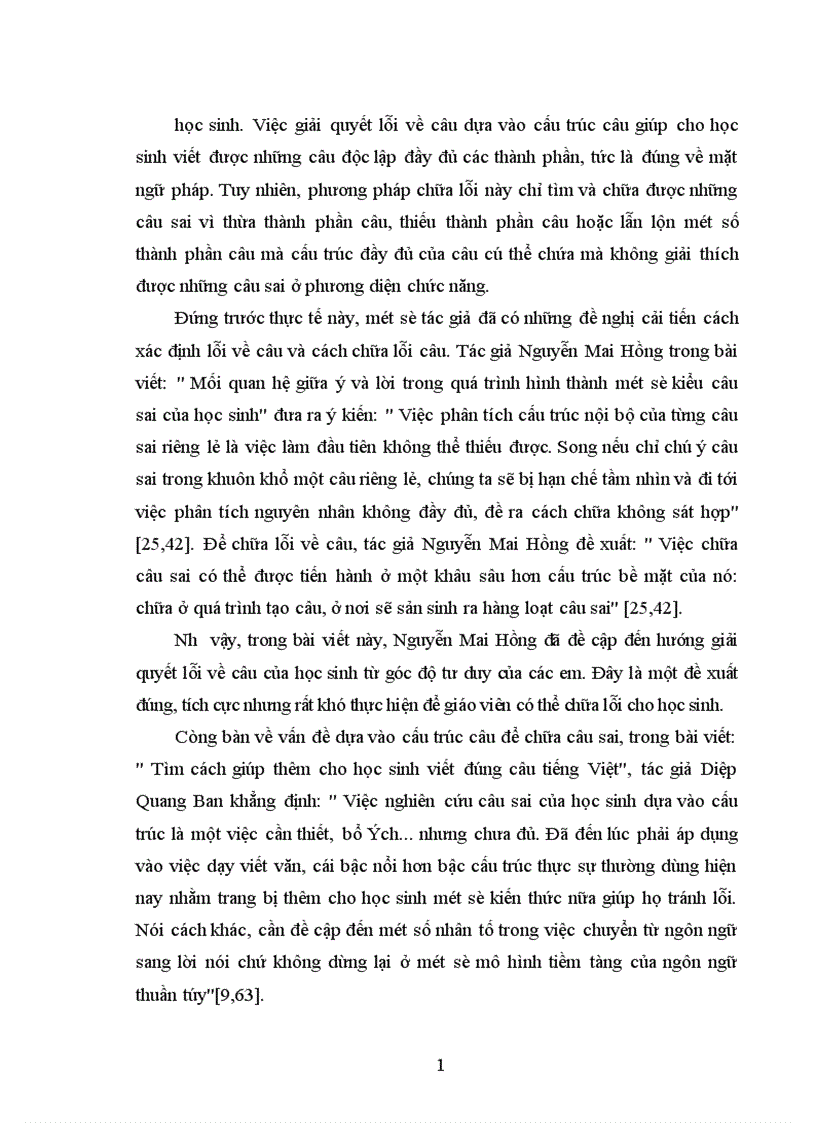 học sinh. Việc giải quyết lỗi về câu dựa vào cấu trúc câu giúp cho học sinh viết được những câu độc lập đầy đủ các thành phần, tức là đúng về mặt ngữ pháp. Tuy nhiên, phương pháp chữa lỗi này chỉ tìm và chữa được những câu sai vì thừa thành phần câu, thiếu thành phần câu hoặc lẫn lộn mét số thành phần câu mà cấu trúc đầy đủ của câu cú thể chứa mà không giải thích được những câu sai ở phương diện chức năng.

Đứng trước thực tế này, mét sè tác giả đã có những đề nghị cải tiến cách xác định lỗi về câu và cách chữa lỗi câu. Tác giả Nguyễn Mai Hồng trong bài viết: " Mối quan hệ giữa ý và lời trong quá trình hình thành mét sè kiểu câu sai của học sinh" đưa ra ý kiến: " Việc phân tích cấu trúc nội bộ của từng câu sai riêng lẻ là việc làm đầu tiên không thể thiếu được. Song nếu chỉ chú ý câu sai trong khuôn khổ một câu riêng lẻ, chúng ta sẽ bị hạn chế tầm nhìn và đi tới việc phân tích nguyên nhân không đầy đủ, đề ra cách chữa không sát hợp" [25,42]. Để chữa lỗi về câu, tác giả Nguyễn Mai Hồng đề xuất: " Việc chữa câu sai có thể được tiến hành ở một khâu sâu hơn cấu trúc bề mặt của nó: chữa ở quá trình tạo câu, ở nơi sẽ sản sinh ra hàng loạt câu sai" [25,42].

Nh vậy, trong bài viết này, Nguyễn Mai Hồng đã đề cập đến hướng giải quyết lỗi về câu của học sinh từ góc độ tư duy của các em. Đây là một đề xuất đúng, tích cực nhưng rất khó thực hiện để giáo viên có thể chữa lỗi cho học sinh.

Còng bàn về vấn đề dựa vào cấu trúc câu để chữa câu sai, trong bài viết: " Tìm cách giúp thêm cho học sinh viết đúng câu tiếng Việt", tác giả Diệp Quang Ban khẳng định: " Việc nghiên cứu câu sai của học sinh dựa vào cấu trúc là một việc cần thiết, bổ Ých... nhưng chưa đủ. Đã đến lúc phải áp dụng vào việc dạy viết văn, cái bậc nổi hơn bậc cấu trúc thực sự thường dùng hiện nay nhằm trang bị thêm cho học sinh mét sè kiến thức nữa giúp họ tránh lỗi. Nói cách khác, cần đề cập đến mét số nhân tố trong việc chuyển từ ngôn ngữ sang lời nói chứ không dừng lại ở mét sè mô hình tiềm tàng của ngôn ngữ thuần túy"[9,63].

1